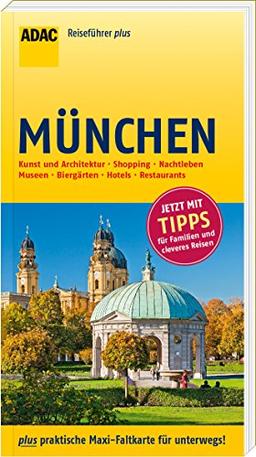 ADAC Reiseführer plus

MÜNCHEN

Kunst und Architektur · Shopping · Nachtleben
Museen · Biergärten · Hotels · Restaurants

JETZT MIT
TIPPS
für Familien und
cleveres Reisen

plus praktische Maxi-Faltkarte für unterwegs!